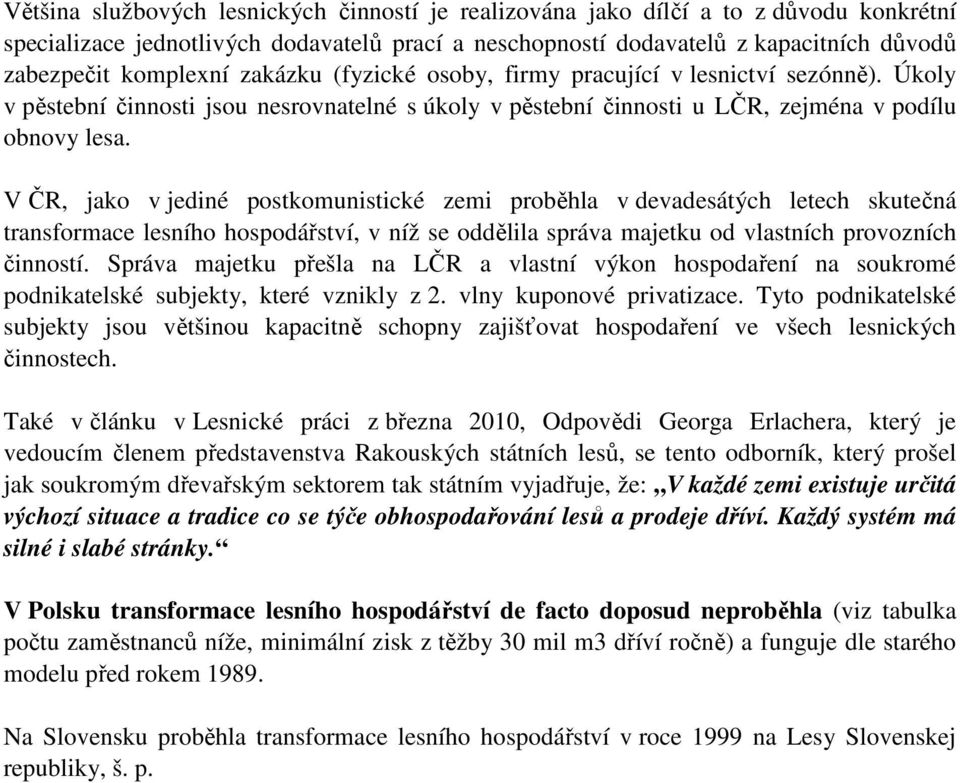 Většina službových lesnických činností je realizována jako dílčí a to z důvodu konkrétní specializace jednotlivých dodavatelů prací a neschopností dodavatelů z kapacitních důvodů zabezpečit komplexní zakázku (fyzické osoby, firmy pracující v lesnictví sezónně). Úkoly v pěstební činnosti jsou nesrovnatelné s úkoly v pěstební činnosti u LČR, zejména v podílu obnovy lesa.

V ČR, jako v jediné postkomunistické zemi proběhla v devadesátých letech skutečná transformace lesního hospodářství, v níž se oddělila správa majetku od vlastních provozních činností. Správa majetku přešla na LČR a vlastní výkon hospodaření na soukromé podnikatelské subjekty, které vznikly z 2. vlny kuponové privatizace. Tyto podnikatelské subjekty jsou většinou kapacitně schopny zajišťovat hospodaření ve všech lesnických činnostech.

Také v článku v Lesnické práci z března 2010, Odpovědi Georga Erlachera, který je vedoucím členem představenstva Rakouských státních lesů, se tento odborník, který prošel jak soukromým dřevařským sektorem tak státním vyjadřuje, že: „V každé zemi existuje určitá výchozí situace a tradice co se týče obhospodařování lesů a prodeje dříví. Každý systém má silné i slabé stránky.“

V Polsku transformace lesního hospodářství de facto doposud neproběhla (viz tabulka počtu zaměstnanců níže, minimální zisk z těžby 30 mil m3 dříví ročně) a funguje dle starého modelu před rokem 1989.

Na Slovensku proběhla transformace lesního hospodářství v roce 1999 na Lesy Slovenskej republiky, š. p.